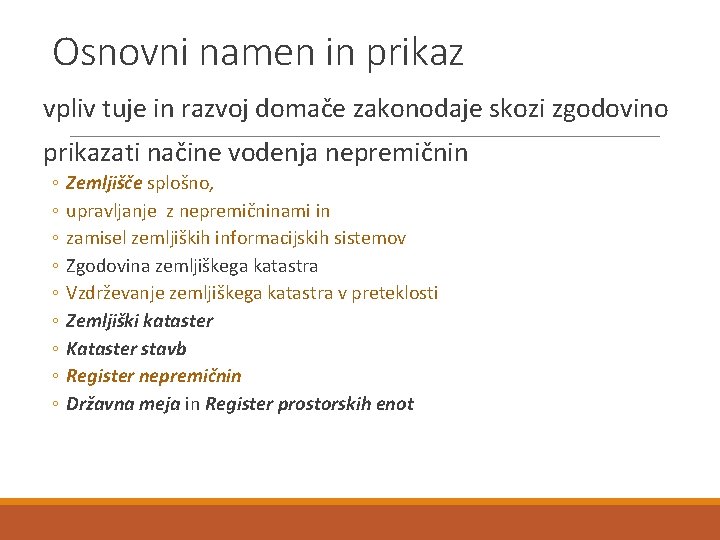 Osnovni namen in prikaz

vpliv tuje in razvoj domače zakonodaje skozi zgodovino

prikazati načine vodenja nepremičnin

◦ Zemljišče splošno,
◦ upravljanje z nepremičninami in
◦ zamisel zemljiških informacijskih sistemov
◦ Zgodovina zemljiškega katastra
◦ Vzdrževanje zemljiškega katastra v preteklosti
◦ Zemljiški kataster
◦ Kataster stavb
◦ Register nepremičnin
◦ Državna meja in Register prostorskih enot